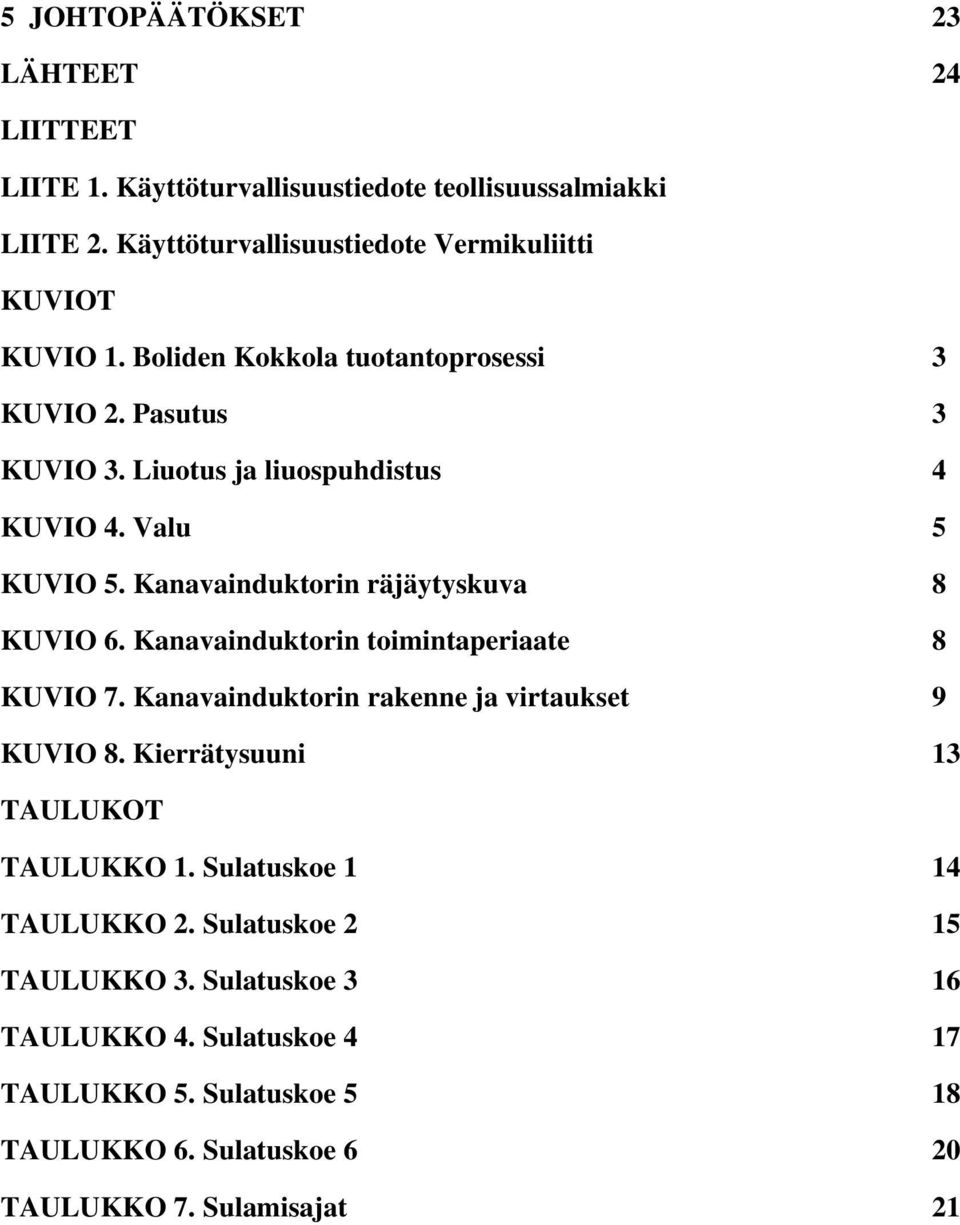 5 JOHTOPÄÄTÖKSET 23

LÄHTEET 24

LIITTEET

LIITE 1. Käyttöturvallisuustiedote teollisuussalmiakki

LIITE 2. Käyttöturvallisuustiedote Vermikuliitti

KUVIOT

KUVIO 1. Boliden Kokkola tuotantoprosessi 3

KUVIO 2. Pasutus 3

KUVIO 3. Liuotus ja liuospuhdistus 4

KUVIO 4. Valu 5

KUVIO 5. Kanavainduktorin räjäytyskuva 8

KUVIO 6. Kanavainduktorin toimintaperiaate 8

KUVIO 7. Kanavainduktorin rakenne ja virtaukset 9

KUVIO 8. Kierrätysuuni 13

TAULUKOT

TAULUKKO 1. Sulatuskoe 1 14

TAULUKKO 2. Sulatuskoe 2 15

TAULUKKO 3. Sulatuskoe 3 16

TAULUKKO 4. Sulatuskoe 4 17

TAULUKKO 5. Sulatuskoe 5 18

TAULUKKO 6. Sulatuskoe 6 20

TAULUKKO 7. Sulamisajat 21